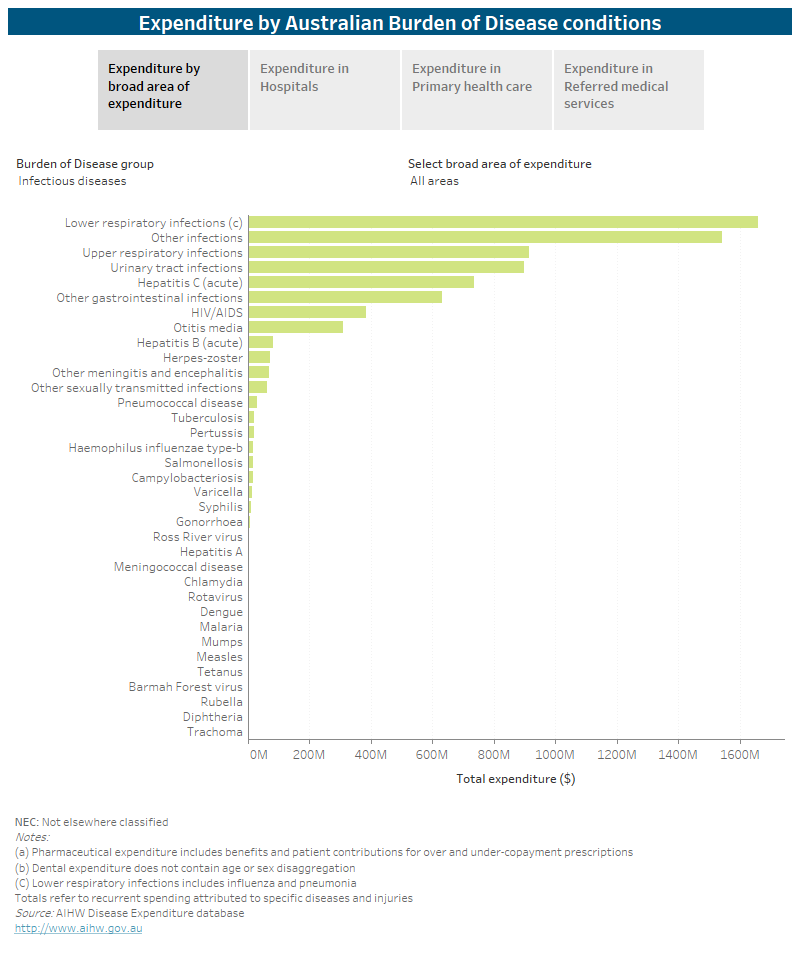 Expenditure by Australian Burden of Disease conditions

Expenditure by broad area of expenditure

Expenditure in Hospitals

Expenditure in Primary health care

Expenditure in Referred medical services

Burden of Disease group
Infectious diseases

Select broad area of expenditure
All areas

Lower respiratory infections (c)
Other infections
Upper respiratory infections
Urinary tract infections
Hepatitis C (acute)
Other gastrointestinal infections
HIV/AIDS
Otitis media
Hepatitis B (acute)
Herpes-zoster
Other meningitis and encephalitis
Other sexually transmitted infections
Pneumococcal disease
Tuberculosis
Pertussis
Haemophilus influenzae type-b
Salmonellosis
Campylobacteriosis
Varicella
Syphilis
Gonorrhoea
Ross River virus
Hepatitis A
Meningococcal disease
Chlamydia
Rotavirus
Dengue
Malaria
Mumps
Measles
Tetanus
Barmah Forest virus
Rubella
Diphtheria
Trachoma

0M 200M 400M 600M 800M 1000M 1200M 1400M 1600M

Total expenditure ($)

NEC: Not elsewhere classified
Notes:
(a) Pharmaceutical expenditure includes benefits and patient contributions for over and under-copayment prescriptions
(b) Dental expenditure does not contain age or sex disaggregation
(C) Lower respiratory infections includes influenza and pneumonia
Totals refer to recurrent spending attributed to specific diseases and injuries
Source: AIHW Disease Expenditure database
http://www.aihw.gov.au